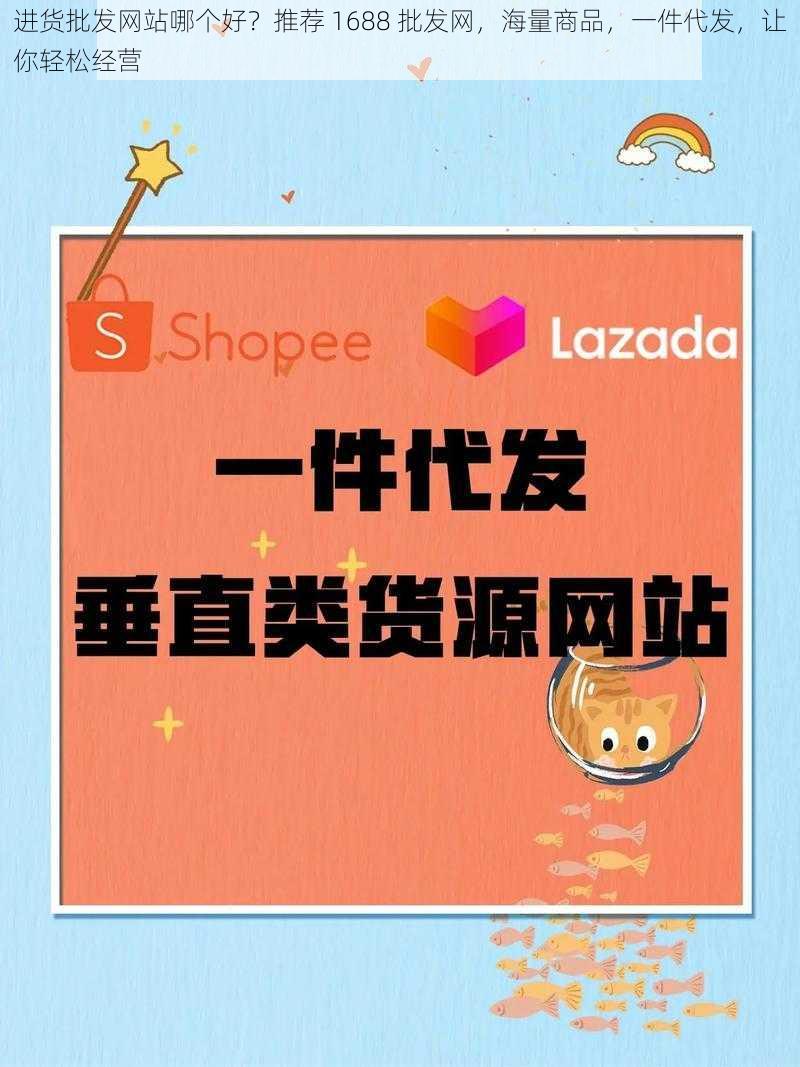 进货批发网站哪个好？推荐 1688 批发网，海量商品，一件代发，让你轻松经营

S Shopee

Lazada

一件代发

垂直类货源网站